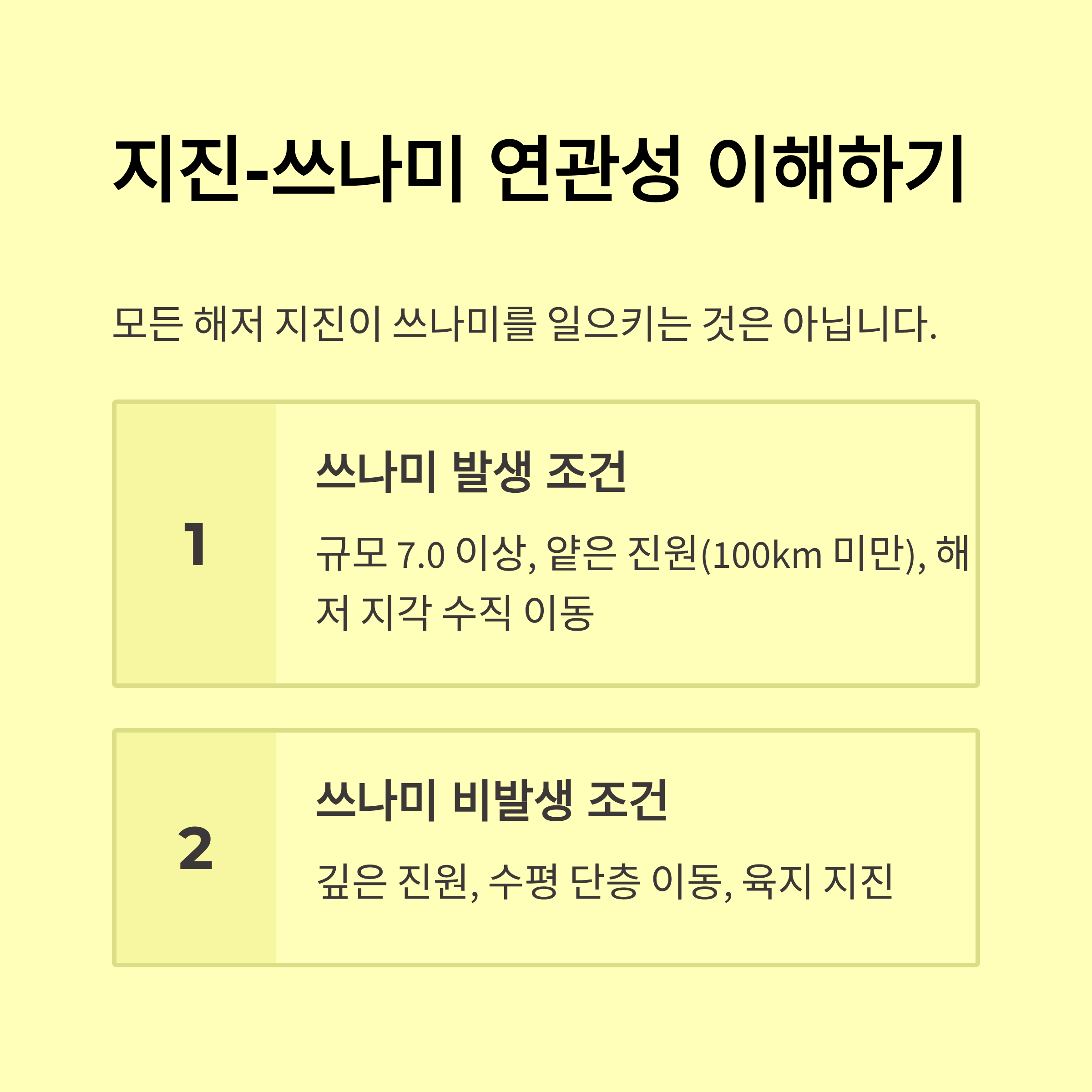 지진-쓰나미 연관성 이해하기

모든 해저 지진이 쓰나미를 일으키는 것은 아닙니다.

1

쓰나미 발생 조건

규모 7.0 이상, 얕은 진원(100km 미만), 해저 지각 수직 이동

2

쓰나미 비발생 조건

깊은 진원, 수평 단층 이동, 육지 지진